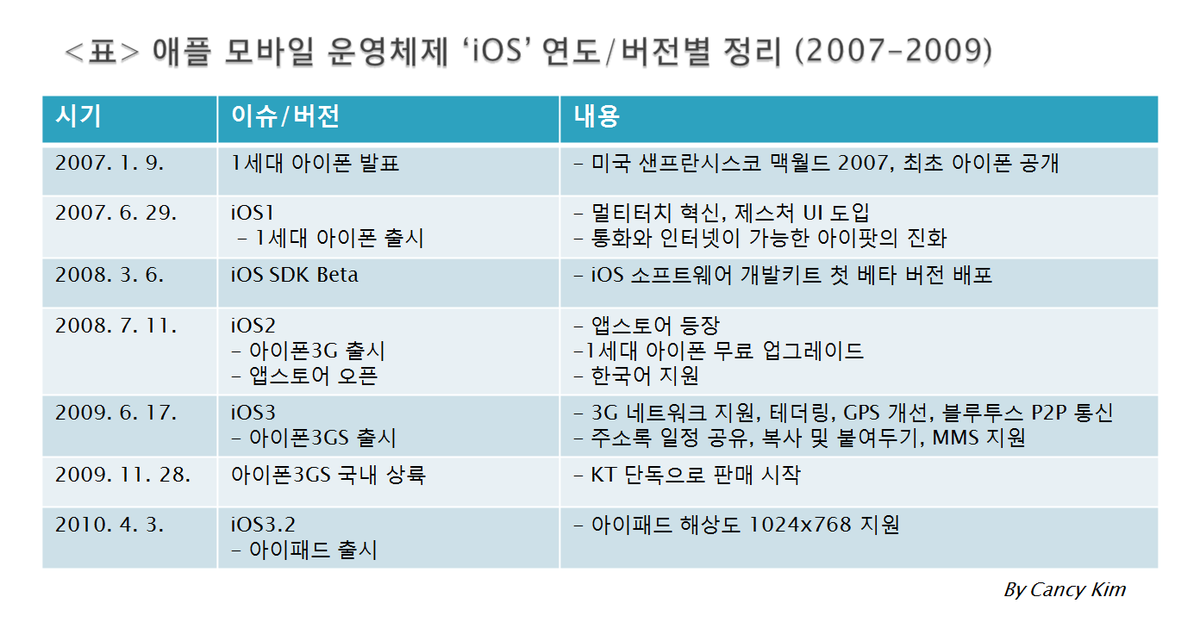 <표> 애플 모바일 운영체제 'iOS' 연도/버전별 정리 (2007-2009)

| 시기 | 이슈/버전 | 내용 |
|---|---|---|
| 2007. 1. 9. | 1세대 아이폰 발표 | - 미국 샌프란시스코 맥월드 2007, 최초 아이폰 공개 |
| 2007. 6. 29. | iOS1 - 1세대 아이폰 출시 | - 멀티터치 혁신, 제스처 UI 도입 - 통화와 인터넷이 가능한 아이팟의 진화 |
| 2008. 3. 6. | iOS SDK Beta | - iOS 소프트웨어 개발키트 첫 베타 버전 배포 |
| 2008. 7. 11. | iOS2 - 아이폰3G 출시 - 앱스토어 오픈 | - 앱스토어 등장 -1세대 아이폰 무료 업그레이드 - 한국어 지원 |
| 2009. 6. 17. | iOS3 - 아이폰3GS 출시 | - 3G 네트워크 지원, 테더링, GPS 개선, 블루투스 P2P 통신 - 주소록 일정 공유, 복사 및 붙여두기, MMS 지원 |
| 2009. 11. 28. | 아이폰3GS 국내 상륙 | - KT 단독으로 판매 시작 |
| 2010. 4. 3. | iOS3.2 - 아이패드 출시 | - 아이패드 해상도 1024x768 지원 |

By Cancy Kim